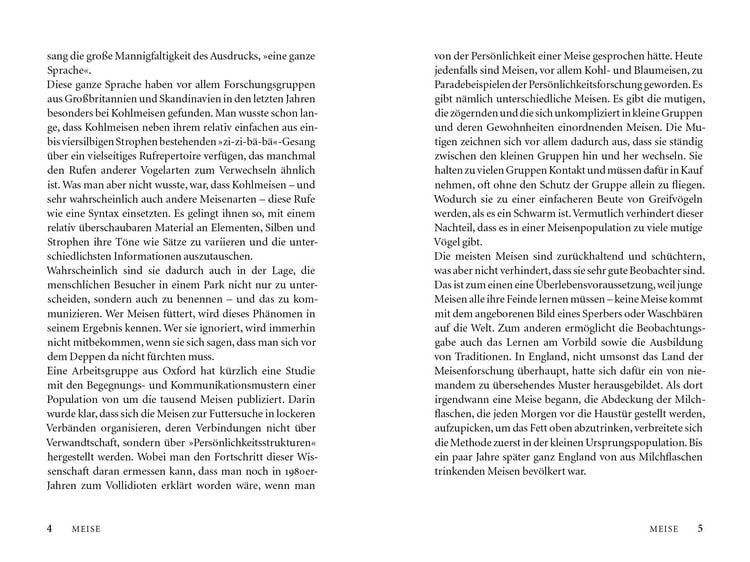 sang die große Mannigfaltigkeit des Ausdrucks, »eine ganze Sprache«.

Diese ganze Sprache haben vor allem Forschungsgruppen aus Großbritannien und Skandinavien in den letzten Jahren besonders bei Kohlmeisen gefunden. Man wusste schon lange, dass Kohlmeisen neben ihrem relativ einfachen aus ein- bis viersilbigen Strophen bestehenden »zi-zi-bä-bä«-Gesang über ein vielseitiges Rufrepertoire verfügen, das manchmal den Rufen anderer Vogelarten zum Verwechseln ähnlich ist. Was man aber nicht wusste, war, dass Kohlmeisen – und sehr wahrscheinlich auch andere Meisenarten – diese Rufe wie eine Syntax einsetzten. Es gelingt ihnen so, mit einem relativ überschaubaren Material an Elementen, Silben und Strophen ihre Töne wie Sätze zu variieren und die unterschiedlichsten Informationen auszutauschen.

Wahrscheinlich sind sie dadurch auch in der Lage, die menschlichen Besucher in einem Park nicht nur zu unterscheiden, sondern auch zu benennen – und das zu kommunizieren. Wer Meisen füttert, wird dieses Phänomen in seinem Ergebnis kennen. Wer sie ignoriert, wird immerhin nicht mitbekommen, wenn sie sich sagen, dass man sich vor dem Deppen da nicht fürchten muss.

Eine Arbeitsgruppe aus Oxford hat kürzlich eine Studie mit den Begegnungs- und Kommunikationsmustern einer Population von um die tausend Meisen publiziert. Darin wurde klar, dass sich die Meisen zur Futtersuche in lockeren Verbänden organisieren, deren Verbindungen nicht über Verwandtschaft, sondern über »Persönlichkeitsstrukturen« hergestellt werden. Wobei man den Fortschritt dieser Wissenschaft daran ermessen kann, dass man noch in 1980er-Jahren zum Vollidioten erklärt worden wäre, wenn man

4 MEISE

von der Persönlichkeit einer Meise gesprochen hätte. Heute jedenfalls sind Meisen, vor allem Kohl- und Blaumeisen, zu Paradebeispielen der Persönlichkeitsforschung geworden. Es gibt nämlich unterschiedliche Meisen. Es gibt die mutigen, die zögernden und die sich unkompliziert in kleine Gruppen und deren Gewohnheiten einordnenden Meisen. Die Mutigen zeichnen sich vor allem dadurch aus, dass sie ständig zwischen den kleinen Gruppen hin und her wechseln. Sie halten zu vielen Gruppen Kontakt und müssen dafür in Kauf nehmen, oft ohne den Schutz der Gruppe allein zu fliegen. Wodurch sie zu einer einfacheren Beute von Greifvögeln werden, als es ein Schwarm ist. Vermutlich verhindert dieser Nachteil, dass es in einer Meisenpopulation zu viele mutige Vögel gibt.

Die meisten Meisen sind zurückhaltend und schüchtern, was aber nicht verhindert, dass sie sehr gute Beobachter sind. Das ist zum einen eine Überlebensvoraussetzung, weil junge Meisen alle ihre Feinde lernen müssen – keine Meise kommt mit dem angeborenen Bild eines Sperbers oder Waschbären auf die Welt. Zum anderen ermöglicht die Beobachtungsgabe auch das Lernen am Vorbild sowie die Ausbildung von Traditionen. In England, nicht umsonst das Land der Meisenforschung überhaupt, hatte sich dafür ein von niemandem zu übersehendes Muster herausgebildet. Als dort irgendwann eine Meise begann, die Abdeckung der Milchflaschen, die jeden Morgen vor die Haustür gestellt werden, aufzupicken, um das Fett oben abzutrinken, verbreitete sich die Methode zuerst in der kleinen Ursprungspopulation. Bis ein paar Jahre später ganz England von aus Milchflaschen trinkenden Meisen bevölkert war.

MEISE 5